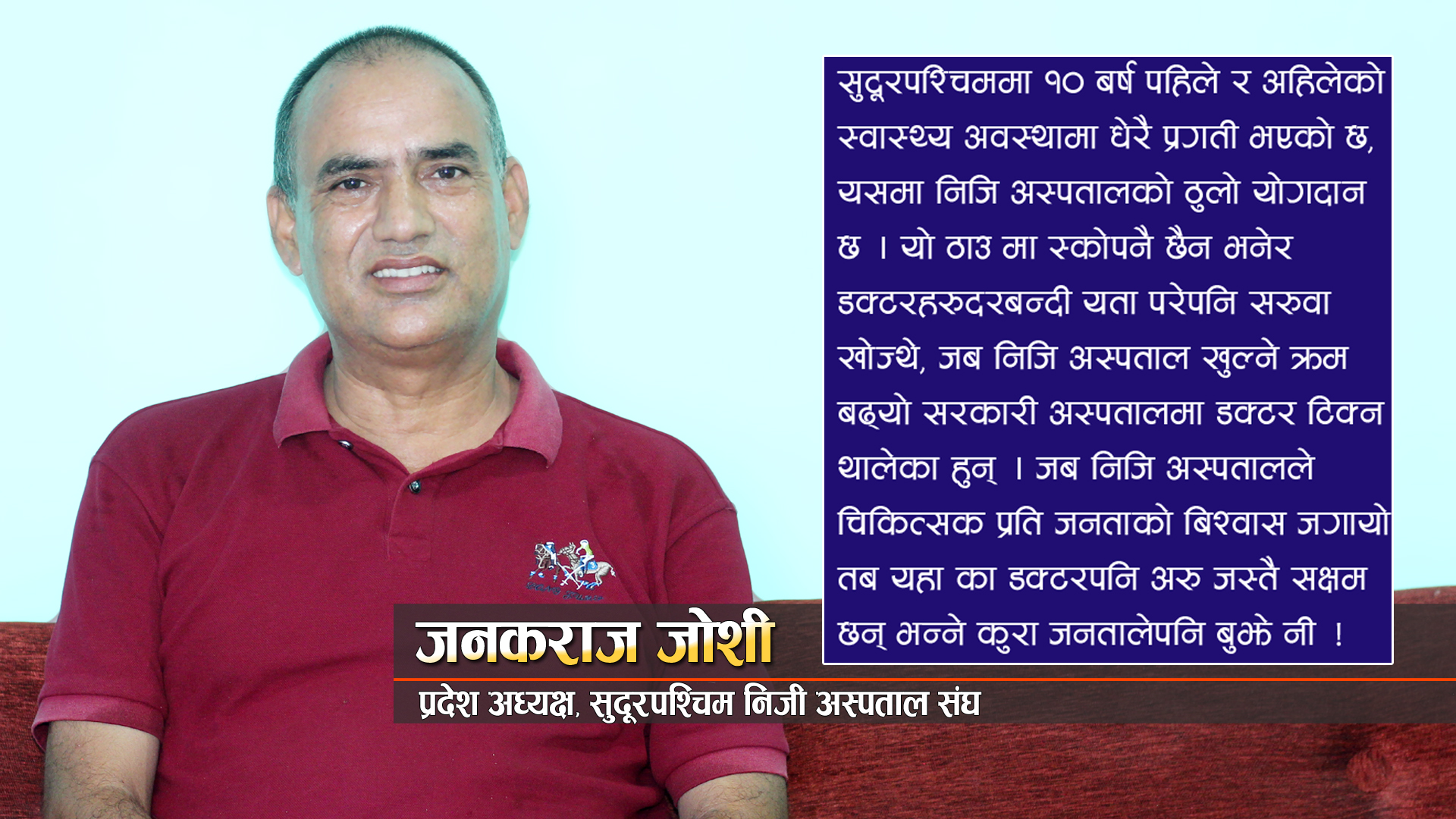 सुदूरपश्चिममा १० बर्ष पहिले र अहिलेको स्वास्थ्य अवस्थामा धेरै प्रगती भएको छ, यसमा निजि अस्पतालको ठुलो योगदान छ । यो ठाउ मा स्कोपनै छैन भनेर डक्टरहरुदरबन्दी यता परेपनि सरुवा खोज्थे, जब निजि अस्पताल खुल्ने क्रम बढ्यो सरकारी अस्पतालमा डक्टर टिक्न थालेका हुन् । जब निजि अस्पतालले चिकित्सक प्रति जनताको बिश्वास जगायो तब यहा का डक्टरपनि अरु जस्तै सक्षम छन् भन्ने कुरा जनतालेपनि बुझे नी !

जनकराज जोशी
प्रदेश अध्यक्ष, सुदूरपश्चिम निजी अस्पताल संघ